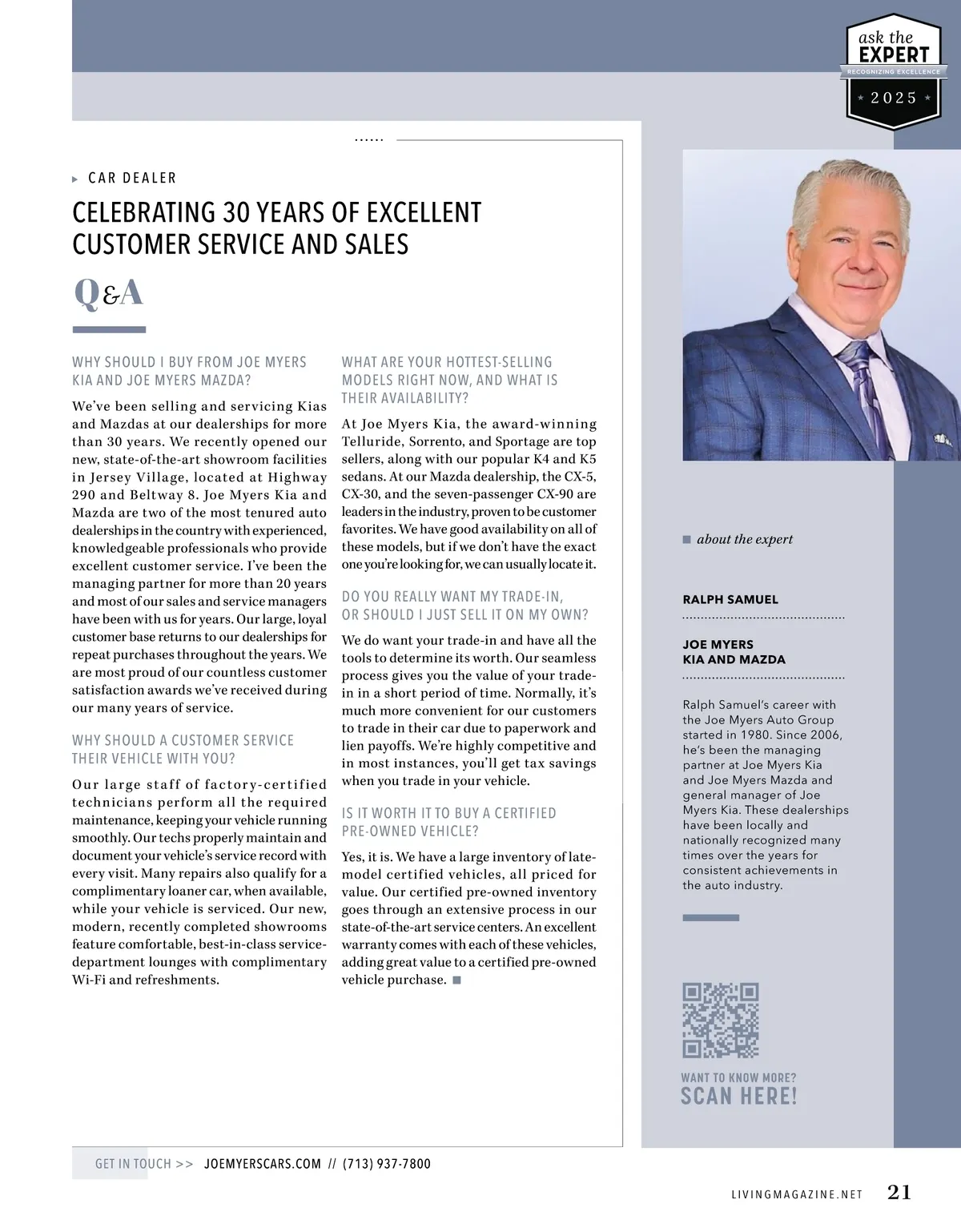 ask the EXPERT
RECOGNIZING EXCELLENCE
2025

CAR DEALER

CELEBRATING 30 YEARS OF EXCELLENT CUSTOMER SERVICE AND SALES

Q&A

WHY SHOULD I BUY FROM JOE MYERS KIA AND JOE MYERS MAZDA?

We've been selling and servicing Kias and Mazdas at our dealerships for more than 30 years. We recently opened our new, state-of-the-art showroom facilities in Jersey Village, located at Highway 290 and Beltway 8. Joe Myers Kia and Mazda are two of the most tenured auto dealerships in the country with experienced, knowledgeable professionals who provide excellent customer service. I've been the managing partner for more than 20 years and most of our sales and service managers have been with us for years. Our large, loyal customer base returns to our dealerships for repeat purchases throughout the years. We are most proud of our countless customer satisfaction awards we've received during our many years of service.

WHY SHOULD A CUSTOMER SERVICE THEIR VEHICLE WITH YOU?

Our large staff of factory-certified technicians perform all the required maintenance, keeping your vehicle running smoothly. Our techs properly maintain and document your vehicle's service record with every visit. Many repairs also qualify for a complimentary loaner car, when available, while your vehicle is serviced. Our new, modern, recently completed showrooms feature comfortable, best-in-class service-department lounges with complimentary Wi-Fi and refreshments.

WHAT ARE YOUR HOTTEST-SELLING MODELS RIGHT NOW, AND WHAT IS THEIR AVAILABILITY?

At Joe Myers Kia, the award-winning Telluride, Sorrento, and Sportage are top sellers, along with our popular K4 and K5 sedans. At our Mazda dealership, the CX-5, CX-30, and the seven-passenger CX-90 are leaders in the industry, proven to be customer favorites. We have good availability on all of these models, but if we don't have the exact one you're looking for, we can usually locate it.

DO YOU REALLY WANT MY TRADE-IN, OR SHOULD I JUST SELL IT ON MY OWN?

We do want your trade-in and have all the tools to determine its worth. Our seamless process gives you the value of your trade-in in a short period of time. Normally, it's much more convenient for our customers to trade in their car due to paperwork and lien payoffs. We're highly competitive and in most instances, you'll get tax savings when you trade in your vehicle.

IS IT WORTH IT TO BUY A CERTIFIED PRE-OWNED VEHICLE?

Yes, it is. We have a large inventory of late-model certified vehicles, all priced for value. Our certified pre-owned inventory goes through an extensive process in our state-of-the-art service centers. An excellent warranty comes with each of these vehicles, adding great value to a certified pre-owned vehicle purchase.

about the expert

RALPH SAMUEL

JOE MYERS KIA AND MAZDA

Ralph Samuel's career with the Joe Myers Auto Group started in 1980. Since 2006, he's been the managing partner at Joe Myers Kia and Joe Myers Mazda and general manager of Joe Myers Kia. These dealerships have been locally and nationally recognized many times over the years for consistent achievements in the auto industry.

WANT TO KNOW MORE?
SCAN HERE!

GET IN TOUCH >> JOEMYERSCARS.COM // (713) 937-7800

LIVINGMAGAZINE.NET 21